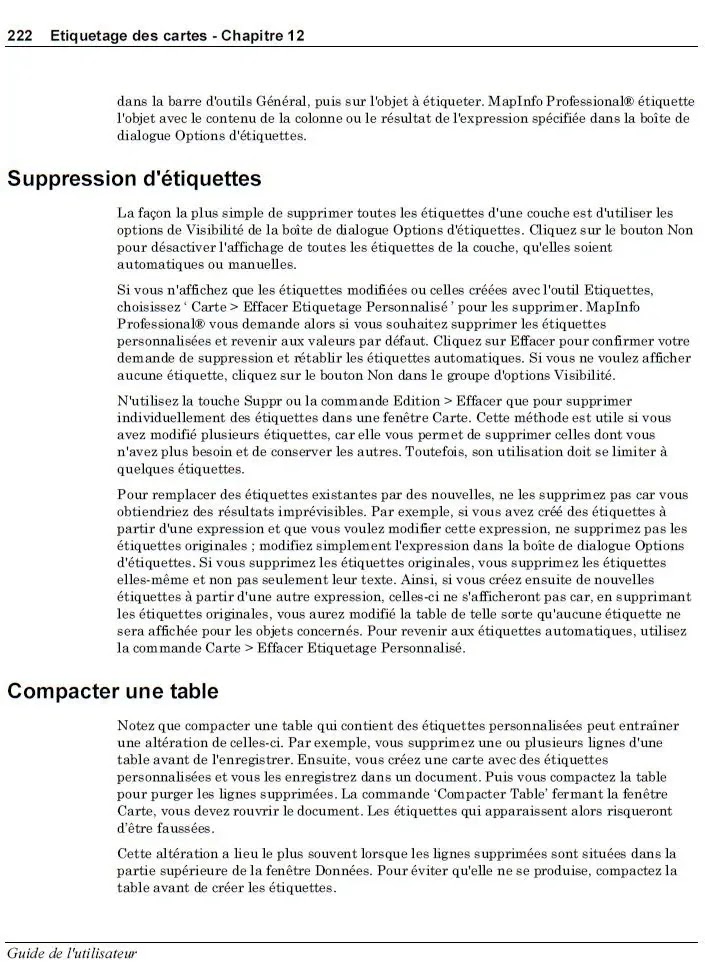 222 Etiquetage des cartes - Chapitre 12

dans la barre d'outils Général, puis sur l'objet à étiqueter. MapInfo Professional® étiquette l'objet avec le contenu de la colonne ou le résultat de l'expression spécifiée dans la boîte de dialogue Options d'étiquettes.

Suppression d'étiquettes

La façon la plus simple de supprimer toutes les étiquettes d'une couche est d'utiliser les options de Visibilité de la boîte de dialogue Options d'étiquettes. Cliquez sur le bouton Non pour désactiver l'affichage de toutes les étiquettes de la couche, qu'elles soient automatiques ou manuelles.

Si vous n'affichez que les étiquettes modifiées ou celles créées avec l'outil Etiquettes, choisissez ' Carte > Effacer Etiquetage Personnalisé ' pour les supprimer. MapInfo Professional® vous demande alors si vous souhaitez supprimer les étiquettes personnalisées et revenir aux valeurs par défaut. Cliquez sur Effacer pour confirmer votre demande de suppression et rétablir les étiquettes automatiques. Si vous ne voulez afficher aucune étiquette, cliquez sur le bouton Non dans le groupe d'options Visibilité.

N'utilisez la touche Suppr ou la commande Edition > Effacer que pour supprimer individuellement des étiquettes dans une fenêtre Carte. Cette méthode est utile si vous avez modifié plusieurs étiquettes, car elle vous permet de supprimer celles dont vous n'avez plus besoin et de conserver les autres. Toutefois, son utilisation doit se limiter à quelques étiquettes.

Pour remplacer des étiquettes existantes par des nouvelles, ne les supprimez pas car vous obtiendriez des résultats imprévisibles. Par exemple, si vous avez créé des étiquettes à partir d'une expression et que vous voulez modifier cette expression, ne supprimez pas les étiquettes originales ; modifiez simplement l'expression dans la boîte de dialogue Options d'étiquettes. Si vous supprimez les étiquettes originales, vous supprimez les étiquettes elles-même et non pas seulement leur texte. Ainsi, si vous créez ensuite de nouvelles étiquettes à partir d'une autre expression, celles-ci ne s'afficheront pas car, en supprimant les étiquettes originales, vous aurez modifié la table de telle sorte qu'aucune étiquette ne sera affichée pour les objets concernés. Pour revenir aux étiquettes automatiques, utilisez la commande Carte > Effacer Etiquetage Personnalisé.

Compacter une table

Notez que compacter une table qui contient des étiquettes personnalisées peut entraîner une altération de celles-ci. Par exemple, vous supprimez une ou plusieurs lignes d'une table avant de l'enregistrer. Ensuite, vous créez une carte avec des étiquettes personnalisées et vous les enregistrez dans un document. Puis vous compactez la table pour purger les lignes supprimées. La commande 'Compacter Table' fermant la fenêtre Carte, vous devez rouvrir le document. Les étiquettes qui apparaissent alors risqueront d'être faussées.

Cette altération a lieu le plus souvent lorsque les lignes supprimées sont situées dans la partie supérieure de la fenêtre Données. Pour éviter qu'elle ne se produise, compactez la table avant de créer les étiquettes.

Guide de l'utilisateur